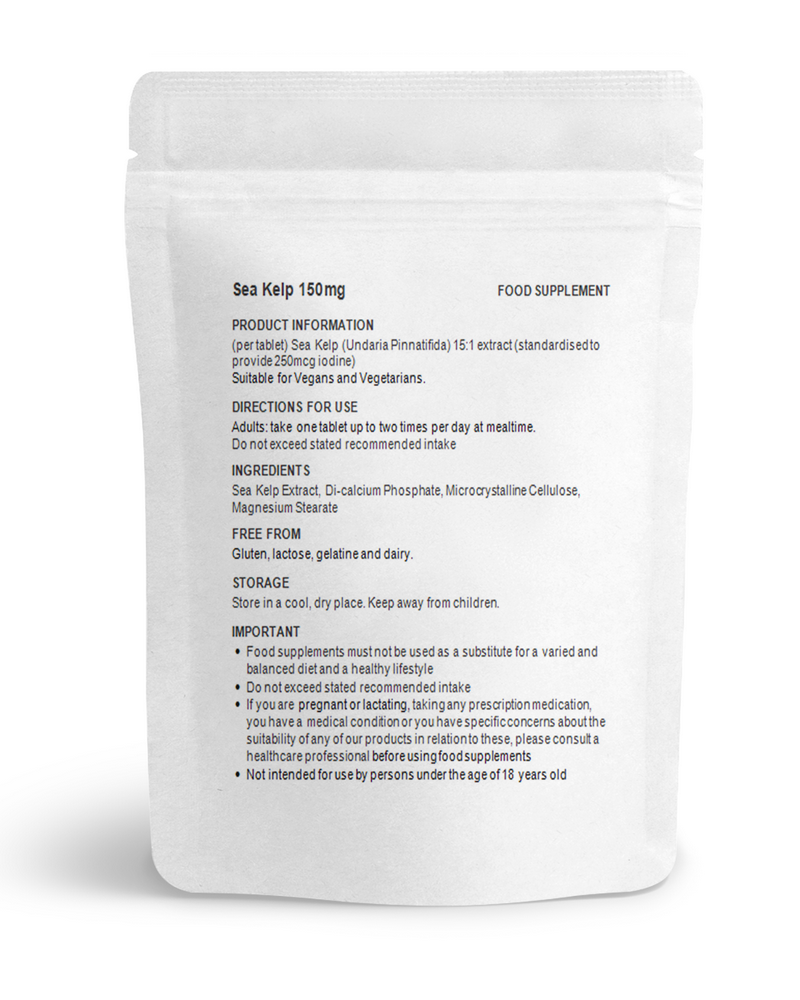 Sea Kelp 150mg

FOOD SUPPLEMENT

PRODUCT INFORMATION

(per tablet) Sea Kelp (Undaria Pinnatifida) 15:1 extract (standardised to provide 250mcg iodine)
Suitable for Vegans and Vegetarians.

DIRECTIONS FOR USE

Adults: take one tablet up to two times per day at mealtime.
Do not exceed stated recommended intake

INGREDIENTS

Sea Kelp Extract, Di-calcium Phosphate, Microcrystalline Cellulose, Magnesium Stearate

FREE FROM

Gluten, lactose, gelatine and dairy.

STORAGE

Store in a cool, dry place. Keep away from children.

IMPORTANT

• Food supplements must not be used as a substitute for a varied and balanced diet and a healthy lifestyle
• Do not exceed stated recommended intake
• If you are pregnant or lactating, taking any prescription medication, you have a medical condition or you have specific concerns about the suitability of any of our products in relation to these, please consult a healthcare professional before using food supplements
• Not intended for use by persons under the age of 18 years old